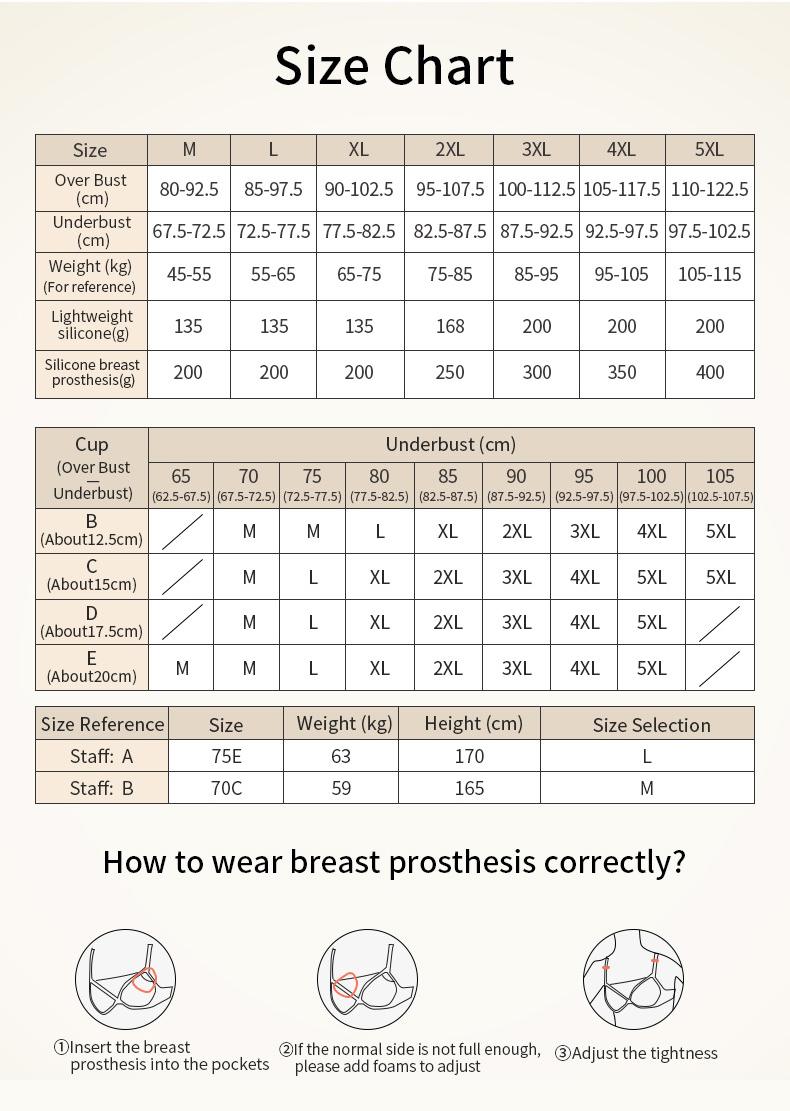 Size Chart

| Size | M | L | XL | 2XL | 3XL | 4XL | 5XL |
|---|---|---|---|---|---|---|---|
| Over Bust (cm) | 80-92.5 | 85-97.5 | 90-102.5 | 95-107.5 | 100-112.5 | 105-117.5 | 110-122.5 |
| Underbust (cm) | 67.5-72.5 | 72.5-77.5 | 77.5-82.5 | 82.5-87.5 | 87.5-92.5 | 92.5-97.5 | 97.5-102.5 |
| Weight (kg) (For reference) | 45-55 | 55-65 | 65-75 | 75-85 | 85-95 | 95-105 | 105-115 |
| Lightweight silicone(g) | 135 | 135 | 135 | 168 | 200 | 200 | 200 |
| Silicone breast prosthesis(g) | 200 | 200 | 200 | 250 | 300 | 350 | 400 |

| Cup (Over Bust — Underbust) | Underbust (cm) 65 (62.5-67.5) | 70 (67.5-72.5) | 75 (72.5-77.5) | 80 (77.5-82.5) | 85 (82.5-87.5) | 90 (87.5-92.5) | 95 (92.5-97.5) | 100 (97.5-102.5) | 105 (102.5-107.5) |
|---|---|---|---|---|---|---|---|---|---|
| B (About12.5cm) | | M | M | L | XL | 2XL | 3XL | 4XL | 5XL |
| C (About15cm) | | M | L | XL | 2XL | 3XL | 4XL | 5XL | 5XL |
| D (About17.5cm) | | M | L | XL | 2XL | 3XL | 4XL | 5XL | |
| E (About20cm) | M | M | L | XL | 2XL | 3XL | 4XL | 5XL | |

| Size Reference | Size | Weight (kg) | Height (cm) | Size Selection |
|---|---|---|---|---|
| Staff: A | 75E | 63 | 170 | L |
| Staff: B | 70C | 59 | 165 | M |

How to wear breast prosthesis correctly?

①Insert the breast prosthesis into the pockets

②If the normal side is not full enough, please add foams to adjust

③Adjust the tightness